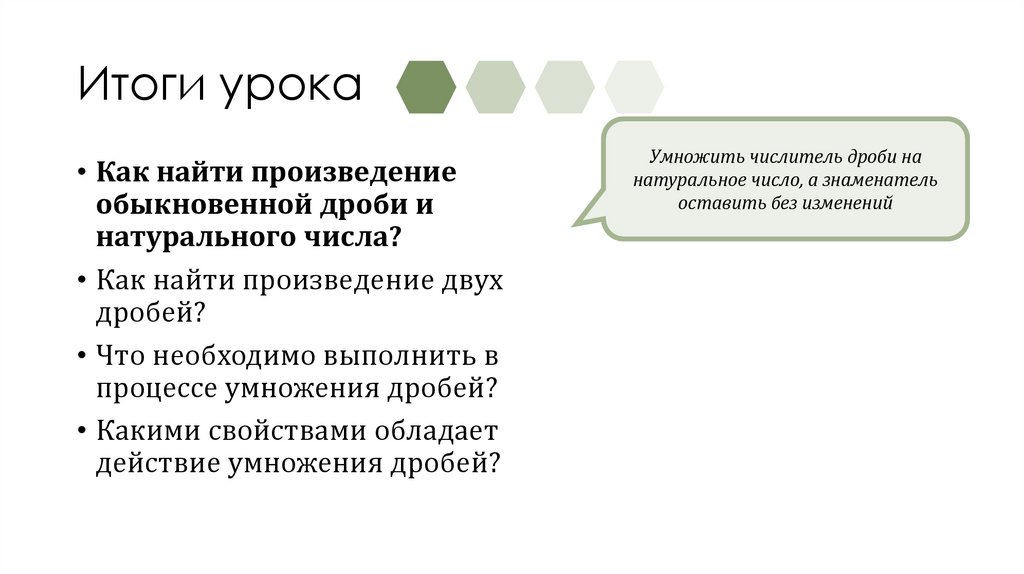 Итоги урока

• Как найти произведение обыкновенной дроби и натурального числа?
• Как найти произведение двух дробей?
• Что необходимо выполнить в процессе умножения дробей?
• Какими свойствами обладает действие умножения дробей?

Умножить числитель дроби на натуральное число, а знаменатель оставить без изменений